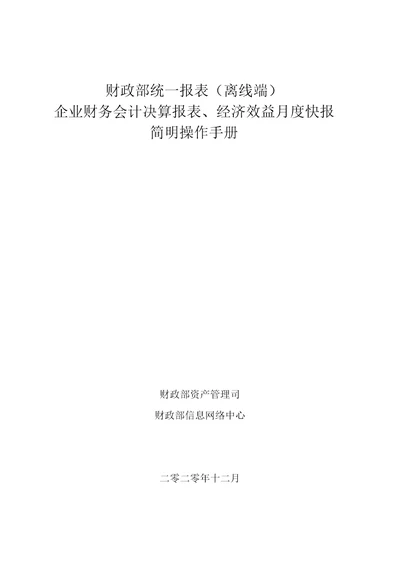 财政部统一报表（离线端）
企业财务会计决算报表、经济效益月度快报
简明操作手册

财政部资产管理司

财政部信息网络中心

二零二零年十二月